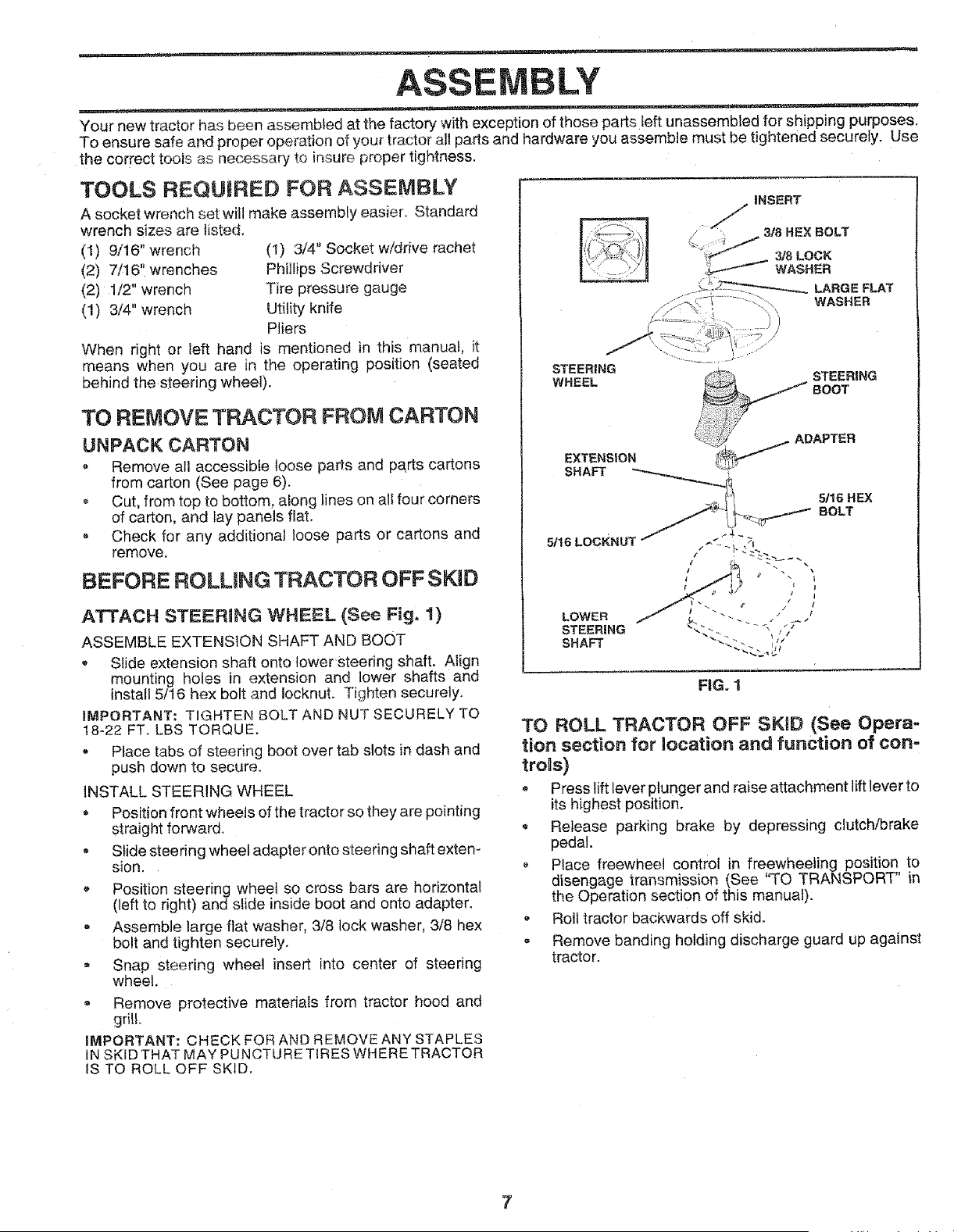 ASSEMBLY

Your new tractor has been assembled at the factory with exception of those parts left unassembled for shipping purposes. To ensure safe and proper operation of your tractor all parts and hardware you assemble must be tightened securely. Use the correct tools as necessary to insure proper tightness.

TOOLS REQUIRED FOR ASSEMBLY

A socket wrench set will make assembly easier. Standard wrench sizes are listed.

(1) 9/16" wrench
(2) 7/16" wrenches
(2) 1/2" wrench
(1) 3/4" wrench

(1) 3/4" Socket w/drive rachet
Phillips Screwdriver
Tire pressure gauge
Utility knife
Pliers

When right or left hand is mentioned in this manual, it means when you are in the operating position (seated behind the steering wheel).

TO REMOVE TRACTOR FROM CARTON

UNPACK CARTON

• Remove all accessible loose parts and parts cartons from carton (See page 6).
• Cut, from top to bottom, along lines on all four corners of carton, and lay panels flat.
• Check for any additional loose parts or cartons and remove.

BEFORE ROLLING TRACTOR OFF SKID

ATTACH STEERING WHEEL (See Fig. 1)

ASSEMBLE EXTENSION SHAFT AND BOOT

• Slide extension shaft onto lower steering shaft. Align mounting holes in extension and lower shafts and install 5/16 hex bolt and locknut. Tighten securely.

IMPORTANT: TIGHTEN BOLT AND NUT SECURELY TO 18-22 FT. LBS TORQUE.

• Place tabs of steering boot over tab slots in dash and push down to secure.

INSTALL STEERING WHEEL

• Position front wheels of the tractor so they are pointing straight forward.
• Slide steering wheel adapter onto steering shaft extension.
• Position steering wheel so cross bars are horizontal (left to right) and slide inside boot and onto adapter.
• Assemble large flat washer, 3/8 lock washer, 3/8 hex bolt and tighten securely.
• Snap steering wheel insert into center of steering wheel.
• Remove protective materials from tractor hood and grill.

IMPORTANT: CHECK FOR AND REMOVE ANY STAPLES IN SKID THAT MAY PUNCTURE TIRES WHERE TRACTOR IS TO ROLL OFF SKID.

INSERT
3/8 HEX BOLT
3/8 LOCK WASHER
LARGE FLAT WASHER
STEERING WHEEL
STEERING BOOT
ADAPTER
EXTENSION SHAFT
5/16 HEX BOLT
5/16 LOCKNUT
LOWER STEERING SHAFT

FIG. 1

TO ROLL TRACTOR OFF SKID (See Operation section for location and function of controls)

• Press lift lever plunger and raise attachment lift lever to its highest position.
• Release parking brake by depressing clutch/brake pedal.
• Place freewheel control in freewheeling position to disengage transmission (See "TO TRANSPORT" in the Operation section of this manual).
• Roll tractor backwards off skid.
• Remove banding holding discharge guard up against tractor.

7